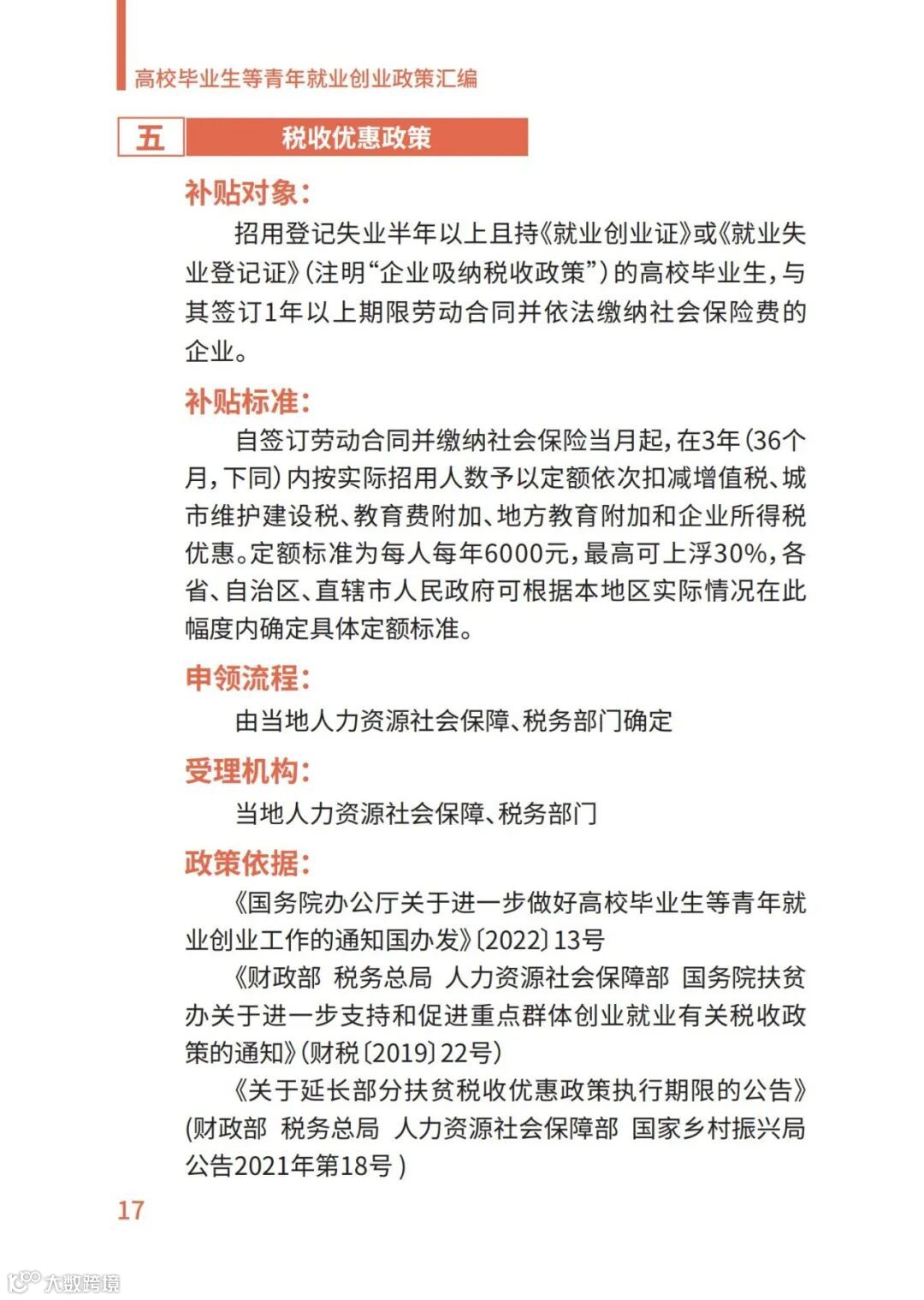 高校毕业生等青年就业创业政策汇编

五 税收优惠政策

补贴对象：

招用登记失业半年以上且持《就业创业证》或《就业失业登记证》（注明“企业吸纳税收政策”）的高校毕业生，与其签订1年以上期限劳动合同并依法缴纳社会保险费的企业。

补贴标准：

自签订劳动合同并缴纳社会保险当月起，在3年（36个月，下同）内按实际招用人数予以定额依次扣减增值税、城市维护建设税、教育费附加、地方教育附加和企业所得税优惠。定额标准为每人每年6000元，最高可上浮30%，各省、自治区、直辖市人民政府可根据本地区实际情况在此幅度内确定具体定额标准。

申领流程：

由当地人力资源社会保障、税务部门确定

受理机构：

当地人力资源社会保障、税务部门

政策依据：

《国务院办公厅关于进一步做好高校毕业生等青年就业创业工作的通知国办发》〔2022〕13号

《财政部 税务总局 人力资源社会保障部 国务院扶贫办关于进一步支持和促进重点群体创业就业有关税收政策的通知》（财税〔2019〕22号）

《关于延长部分扶贫税收优惠政策执行期限的公告》(财政部 税务总局 人力资源社会保障部 国家乡村振兴局公告2021年第18号 )

17

大数跨境